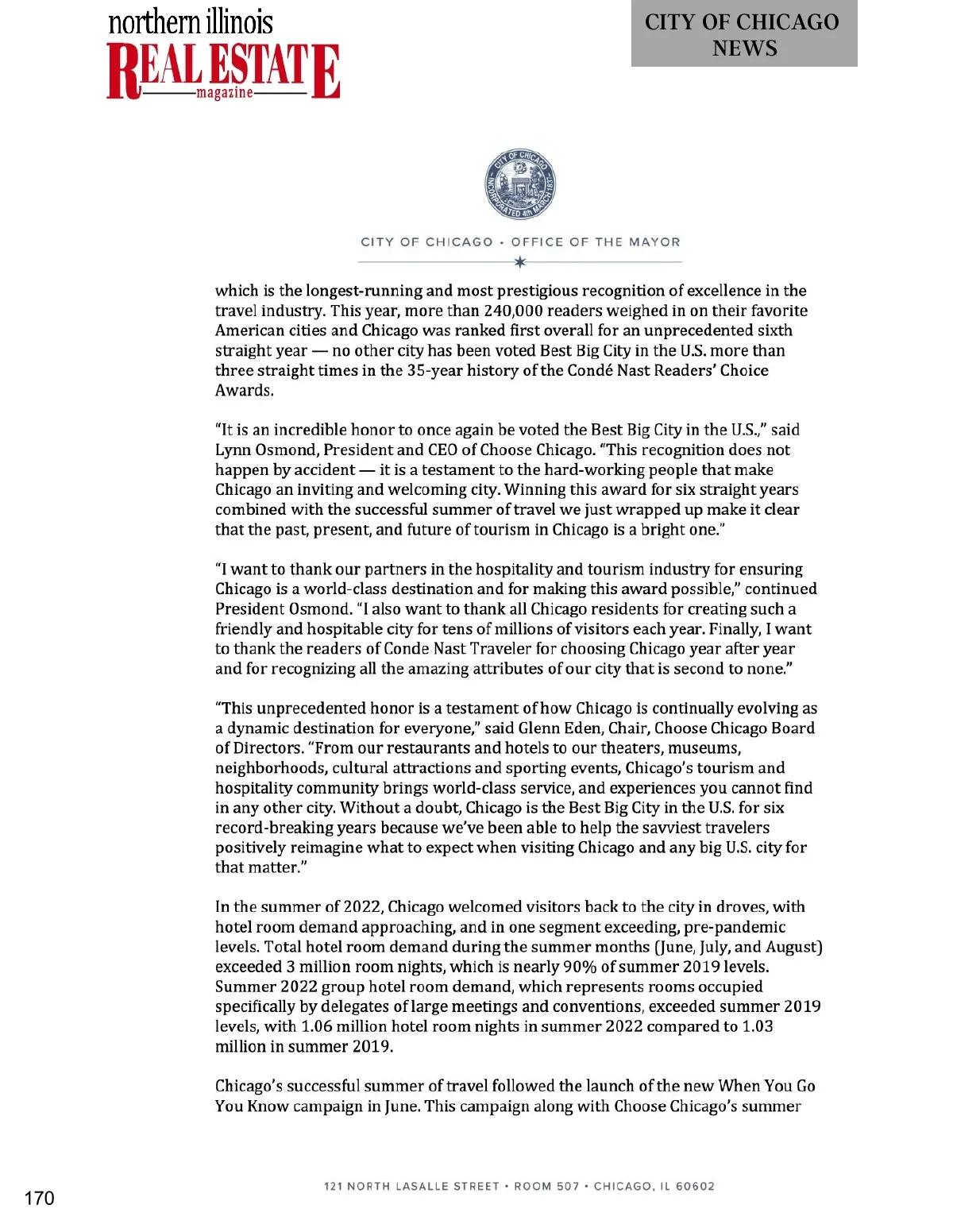 northern illinois
REAL ESTATE
magazine

CITY OF CHICAGO NEWS

CITY OF CHICAGO INCORPORATED 4th MARCH 1837

CITY OF CHICAGO • OFFICE OF THE MAYOR

which is the longest-running and most prestigious recognition of excellence in the travel industry. This year, more than 240,000 readers weighed in on their favorite American cities and Chicago was ranked first overall for an unprecedented sixth straight year — no other city has been voted Best Big City in the U.S. more than three straight times in the 35-year history of the Condé Nast Readers' Choice Awards.

"It is an incredible honor to once again be voted the Best Big City in the U.S.," said Lynn Osmond, President and CEO of Choose Chicago. "This recognition does not happen by accident — it is a testament to the hard-working people that make Chicago an inviting and welcoming city. Winning this award for six straight years combined with the successful summer of travel we just wrapped up make it clear that the past, present, and future of tourism in Chicago is a bright one."

"I want to thank our partners in the hospitality and tourism industry for ensuring Chicago is a world-class destination and for making this award possible," continued President Osmond. "I also want to thank all Chicago residents for creating such a friendly and hospitable city for tens of millions of visitors each year. Finally, I want to thank the readers of Conde Nast Traveler for choosing Chicago year after year and for recognizing all the amazing attributes of our city that is second to none."

"This unprecedented honor is a testament of how Chicago is continually evolving as a dynamic destination for everyone," said Glenn Eden, Chair, Choose Chicago Board of Directors. "From our restaurants and hotels to our theaters, museums, neighborhoods, cultural attractions and sporting events, Chicago's tourism and hospitality community brings world-class service, and experiences you cannot find in any other city. Without a doubt, Chicago is the Best Big City in the U.S. for six record-breaking years because we've been able to help the savviest travelers positively reimagine what to expect when visiting Chicago and any big U.S. city for that matter."

In the summer of 2022, Chicago welcomed visitors back to the city in droves, with hotel room demand approaching, and in one segment exceeding, pre-pandemic levels. Total hotel room demand during the summer months (June, July, and August) exceeded 3 million room nights, which is nearly 90% of summer 2019 levels. Summer 2022 group hotel room demand, which represents rooms occupied specifically by delegates of large meetings and conventions, exceeded summer 2019 levels, with 1.06 million hotel room nights in summer 2022 compared to 1.03 million in summer 2019.

Chicago's successful summer of travel followed the launch of the new When You Go You Know campaign in June. This campaign along with Choose Chicago's summer

121 NORTH LASALLE STREET • ROOM 507 • CHICAGO, IL 60602

170